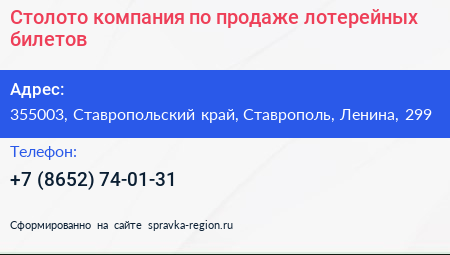 Столото компания по продаже лотерейных билетов

Адрес:
355003, Ставропольский край, Ставрополь, Ленина, 299

Телефон:
+7 (8652) 74-01-31

Сформированно на сайте spravka-region.ru